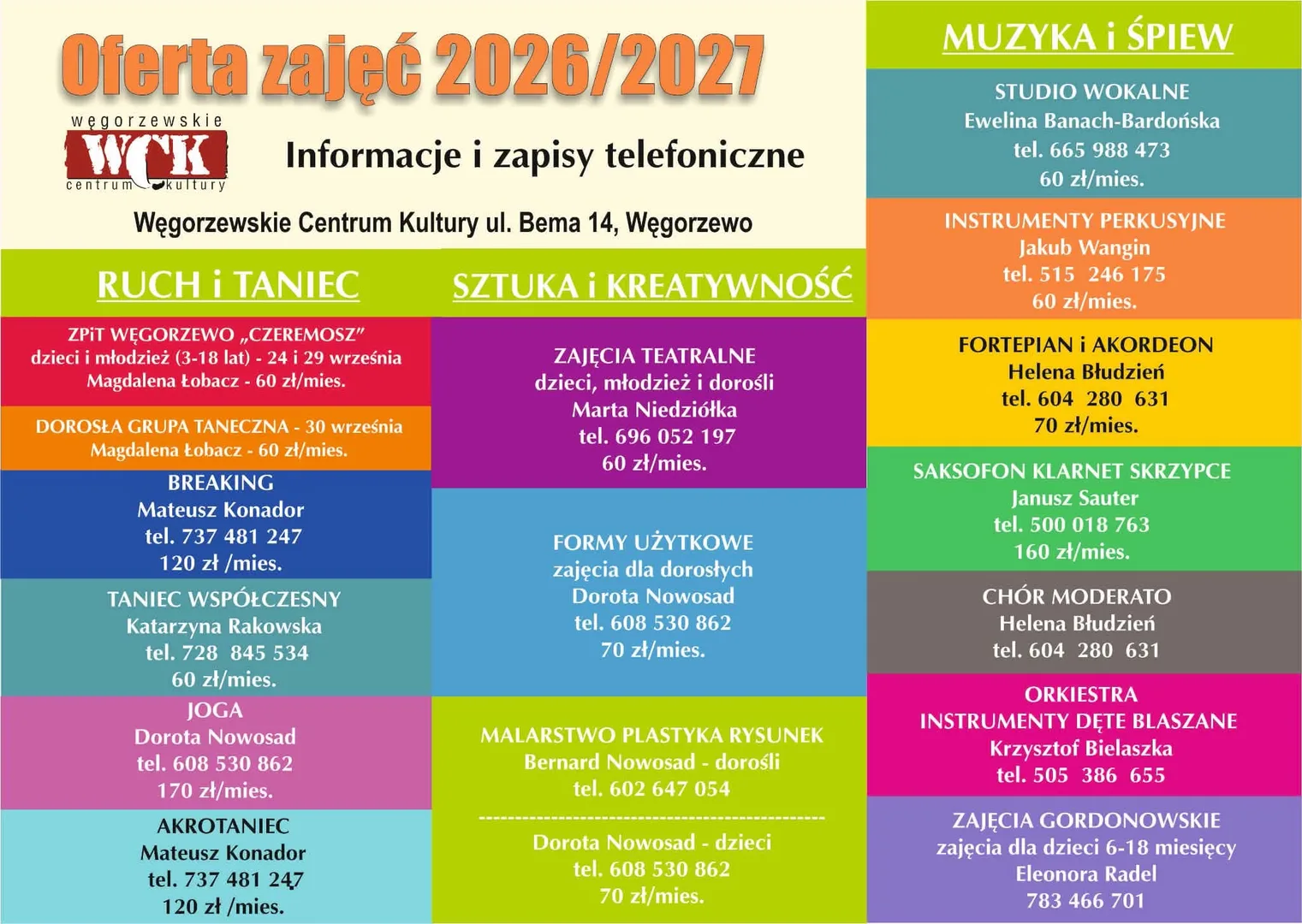 Oferta zajęć 2026/2027

węgorzewskie WCK centrum kultury

Informacje i zapisy telefoniczne

Węgorzewskie Centrum Kultury ul. Bema 14, Węgorzewo

RUCH i TANIEC

ZPiT WĘGORZEWO „CZEREMOSZ”
dzieci i młodzież (3-18 lat) - 24 i 29 września
Magdalena Łobacz - 60 zł/mies.

DOROSŁA GRUPA TANECZNA - 30 września
Magdalena Łobacz - 60 zł/mies.

BREAKING
Mateusz Konador
tel. 737 481 247
120 zł /mies.

TANIEC WSPÓŁCZESNY
Katarzyna Rakowska
tel. 728 845 534
60 zł/mies.

JOGA
Dorota Nowosad
tel. 608 530 862
170 zł/mies.

AKROTANIEC
Mateusz Konador
tel. 737 481 247
120 zł /mies.

SZTUKA i KREATYWNOŚĆ

ZAJĘCIA TEATRALNE
dzieci, młodzież i dorośli
Marta Niedziółka
tel. 696 052 197
60 zł/mies.

FORMY UŻYTKOWE
zajęcia dla dorosłych
Dorota Nowosad
tel. 608 530 862
70 zł/mies.

MALARSTWO PLASTYKA RYSUNEK
Bernard Nowosad - dorośli
tel. 602 647 054

Dorota Nowosad - dzieci
tel. 608 530 862
70 zł/mies.

MUZYKA i ŚPIEW

STUDIO WOKALNE
Ewelina Banach-Bardońska
tel. 665 988 473
60 zł/mies.

INSTRUMENTY PERKUSYJNE
Jakub Wangin
tel. 515 246 175
60 zł/mies.

FORTEPIAN i AKORDEON
Helena Błudzień
tel. 604 280 631
70 zł/mies.

SAKSOFON KLARNET SKRZYPCE
Janusz Sauter
tel. 500 018 763
160 zł/mies.

CHÓR MODERATO
Helena Błudzień
tel. 604 280 631

ORKIESTRA
INSTRUMENTY DĘTE BLASZANE
Krzysztof Bielaszka
tel. 505 386 655

ZAJĘCIA GORDONOWSKIE
zajęcia dla dzieci 6-18 miesięcy
Eleonora Radel
783 466 701